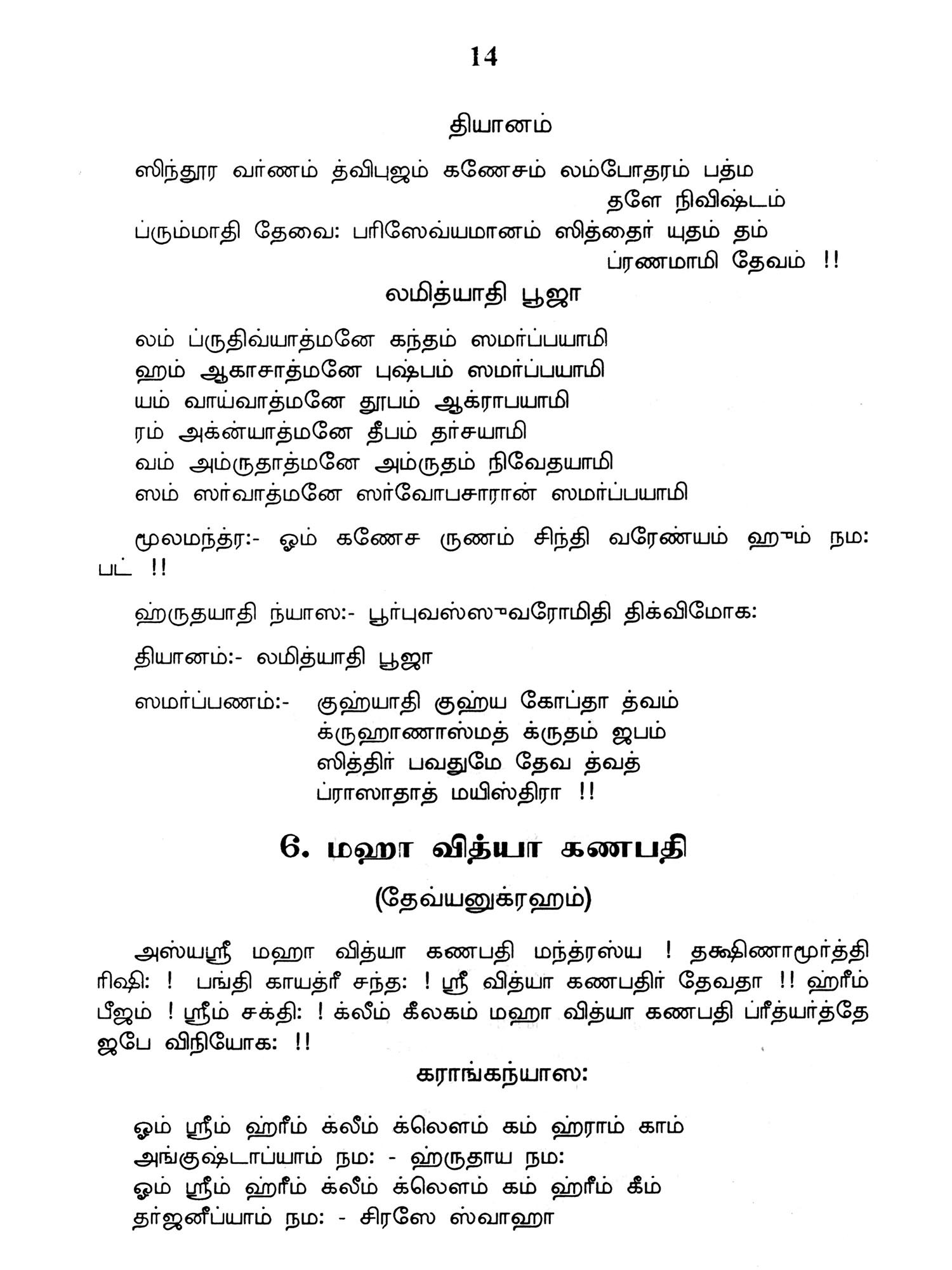 14

தியானம்

ஸிந்தூர வர்ணம் த்விபுஜம் கணேசம் லம்போதரம் பத்ம தளே நிவிஷ்டம்
ப்ரும்மாதி தேவை: பரிஸேவ்யமானம் ஸித்தைர் யுதம் தம் ப்ரணமாமி தேவம் !!

லமித்யாதி பூஜா

லம் ப்ருதிவ்யாத்மனே கந்தம் ஸமர்ப்பயாமி
ஹம் ஆகாசாத்மனே புஷ்பம் ஸமர்ப்பயாமி
யம் வாய்வாத்மனே தூபம் ஆக்ராபயாமி
ரம் அக்ன்யாத்மனே தீபம் தர்சயாமி
வம் அம்ருதாத்மனே அம்ருதம் நிவேதயாமி
ஸம் ஸர்வாத்மனே ஸர்வோபசாரான் ஸமர்ப்பயாமி

மூலமந்த்ர:- ஓம் கணேச ருணம் சிந்தி வரேண்யம் ஹூம் நம: பட் !!

ஹ்ருதயாதி ந்யாஸ:- பூர்புவஸ்ஸுவரோமிதி திக்விமோக:

தியானம்:- லமித்யாதி பூஜா

ஸமர்ப்பணம்:- குஹ்யாதி குஹ்ய கோப்தா த்வம்
க்ருஹாணாஸ்மத் க்ருதம் ஜபம்
ஸித்திர் பவதுமே தேவ த்வத்
ப்ராஸாதாத் மயிஸ்திரா !!

6. மஹா வித்யா கணபதி

(தேவ்யனுக்ரஹம்)

அஸ்யஸ்ரீ மஹா வித்யா கணபதி மந்த்ரஸ்ய ! தக்ஷிணாமூர்த்தி ரிஷி: ! பங்தி காயத்ரீ சந்த: ! ஸ்ரீ வித்யா கணபதிர் தேவதா !! ஹ்ரீம் பீஜம் ! ஸ்ரீம் சக்தி: ! க்லீம் கீலகம் மஹா வித்யா கணபதி ப்ரீத்யர்த்தே ஜபே விநியோக: !!

கராங்கந்யாஸ:

ஓம் ஸ்ரீம் ஹ்ரீம் க்லீம் க்லௌம் கம் ஹ்ராம் காம்
அங்குஷ்டாப்யாம் நம: - ஹ்ருதாய நம:
ஓம் ஸ்ரீம் ஹ்ரீம் க்லீம் க்லௌம் கம் ஹ்ரீம் கீம்
தர்ஜனீப்யாம் நம: - சிரஸே ஸ்வாஹா